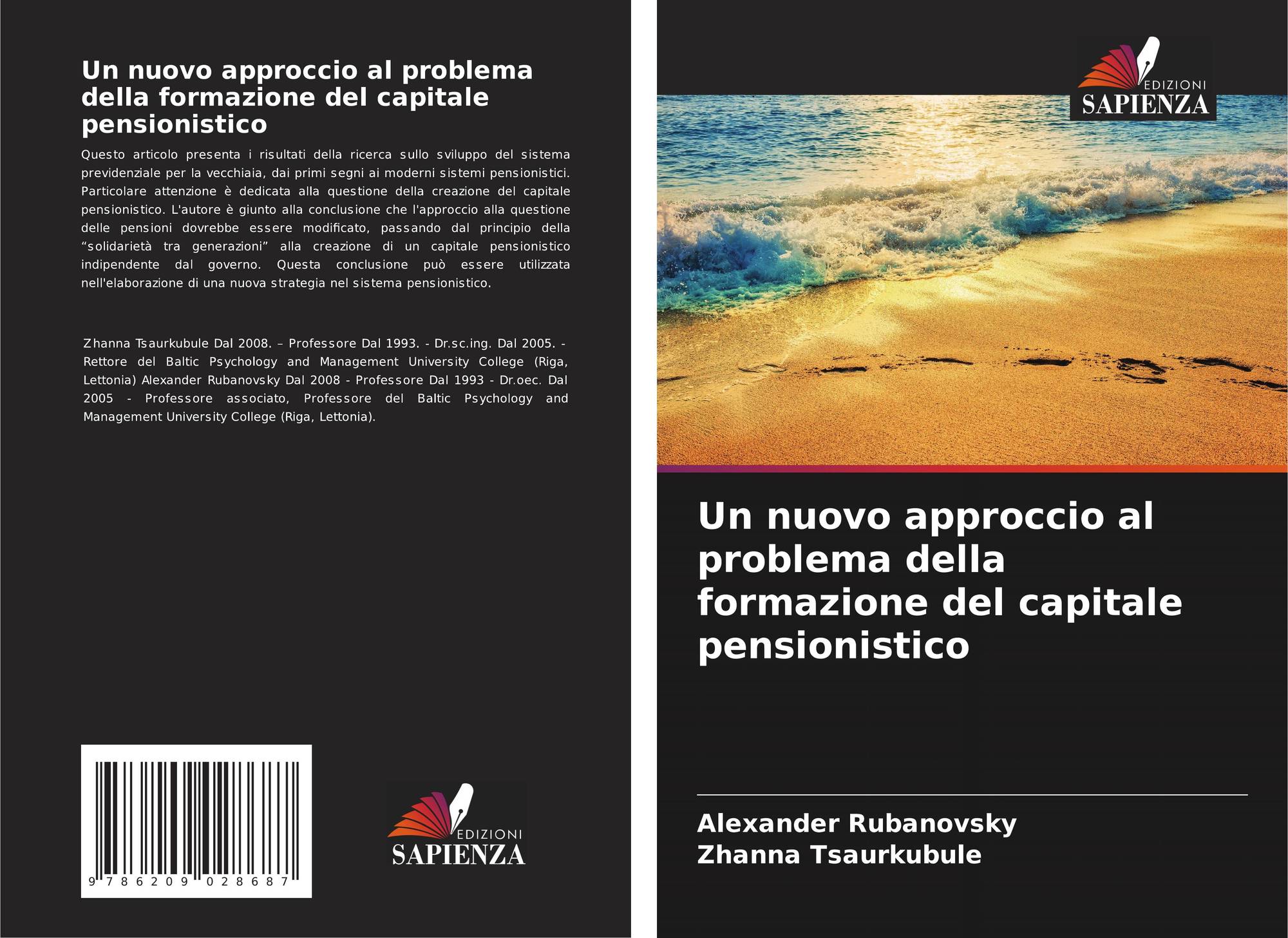 Un nuovo approccio al problema della formazione del capitale pensionistico

Questo articolo presenta i risultati della ricerca sullo sviluppo del sistema previdenziale per la vecchiaia, dai primi segni ai moderni sistemi pensionistici. Particolare attenzione è dedicata alla questione della creazione del capitale pensionistico. L'autore è giunto alla conclusione che l'approccio alla questione delle pensioni dovrebbe essere modificato, passando dal principio della "solidarietà tra generazioni" alla creazione di un capitale pensionistico indipendente dal governo. Questa conclusione può essere utilizzata nell'elaborazione di una nuova strategia nel sistema pensionistico.

Zhanna Tsaurkubule Dal 2008. – Professore Dal 1993. - Dr.sc.ing. Dal 2005. - Rettore del Baltic Psychology and Management University College (Riga, Lettonia) Alexander Rubanovsky Dal 2008 - Professore Dal 1993 - Dr.oec. Dal 2005 - Professore associato, Professore del Baltic Psychology and Management University College (Riga, Lettonia).

9 786209 028687

EDIZIONI
SAPIENZA

EDIZIONI
SAPIENZA

Un nuovo approccio al problema della formazione del capitale pensionistico

Alexander Rubanovsky
Zhanna Tsaurkubule